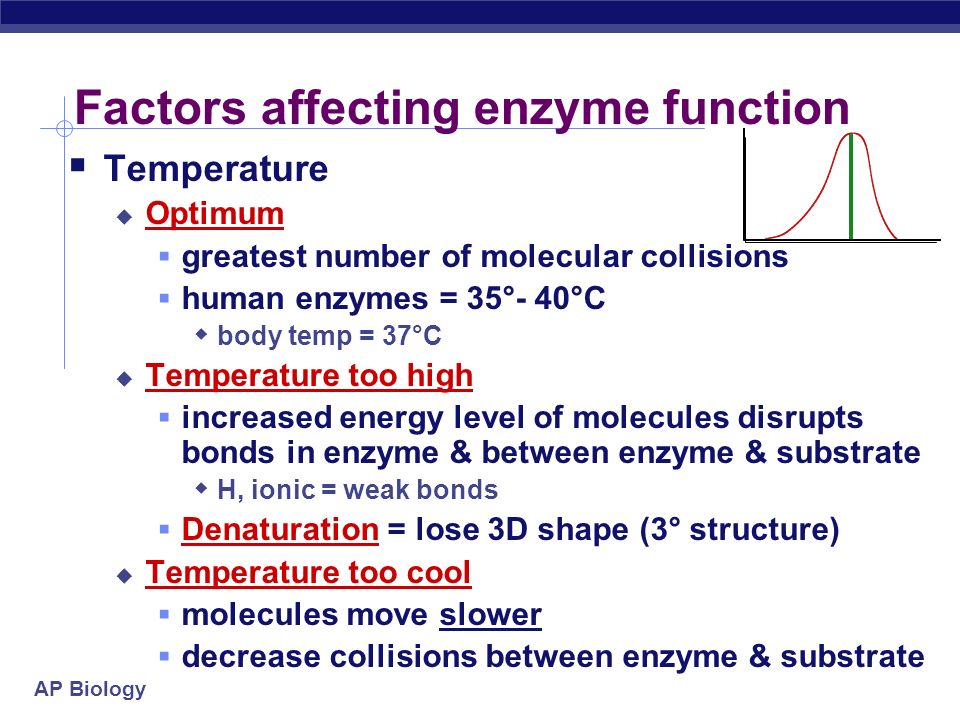 Factors affecting enzyme function

Temperature

Optimum

greatest number of molecular collisions

human enzymes = 35°- 40°C

body temp = 37°C

Temperature too high

increased energy level of molecules disrupts bonds in enzyme & between enzyme & substrate

H, ionic = weak bonds

Denaturation = lose 3D shape (3° structure)

Temperature too cool

molecules move slower

decrease collisions between enzyme & substrate

AP Biology